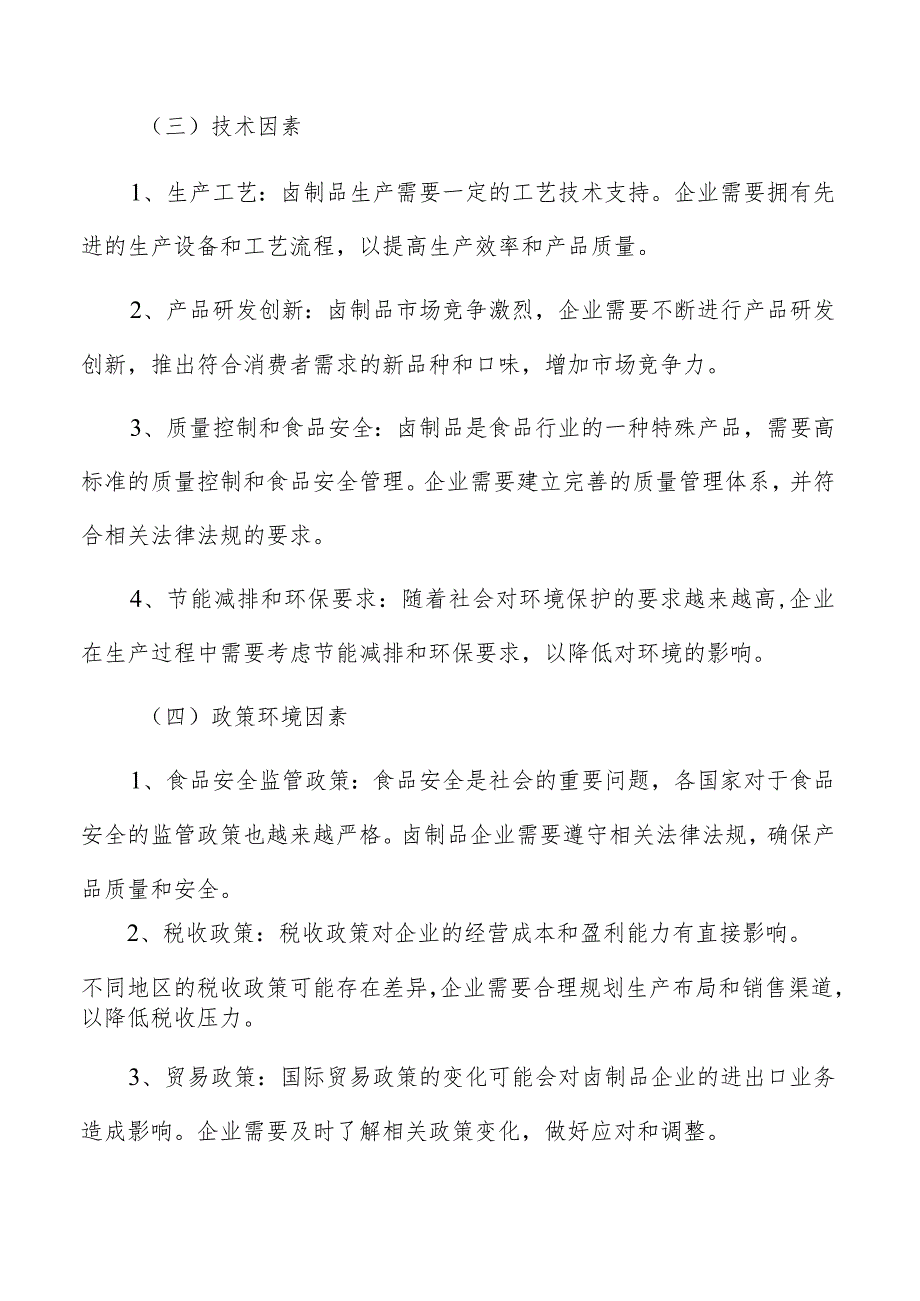 （三）技术因素

1、生产工艺：卤制品生产需要一定的工艺技术支持。企业需要拥有先进的生产设备和工艺流程，以提高生产效率和产品质量。

2、产品研发创新：卤制品市场竞争激烈，企业需要不断进行产品研发创新，推出符合消费者需求的新品种和口味，增加市场竞争力。

3、质量控制和食品安全：卤制品是食品行业的一种特殊产品，需要高标准的质量控制和食品安全管理。企业需要建立完善的质量管理体系，并符合相关法律法规的要求。

4、节能减排和环保要求：随着社会对环境保护的要求越来越高,企业在生产过程中需要考虑节能减排和环保要求，以降低对环境的影响。

（四）政策环境因素

1、食品安全监管政策：食品安全是社会的重要问题，各国家对于食品安全的监管政策也越来越严格。卤制品企业需要遵守相关法律法规，确保产品质量和安全。

2、税收政策：税收政策对企业的经营成本和盈利能力有直接影响。不同地区的税收政策可能存在差异,企业需要合理规划生产布局和销售渠道，以降低税收压力。

3、贸易政策：国际贸易政策的变化可能会对卤制品企业的进出口业务造成影响。企业需要及时了解相关政策变化，做好应对和调整。